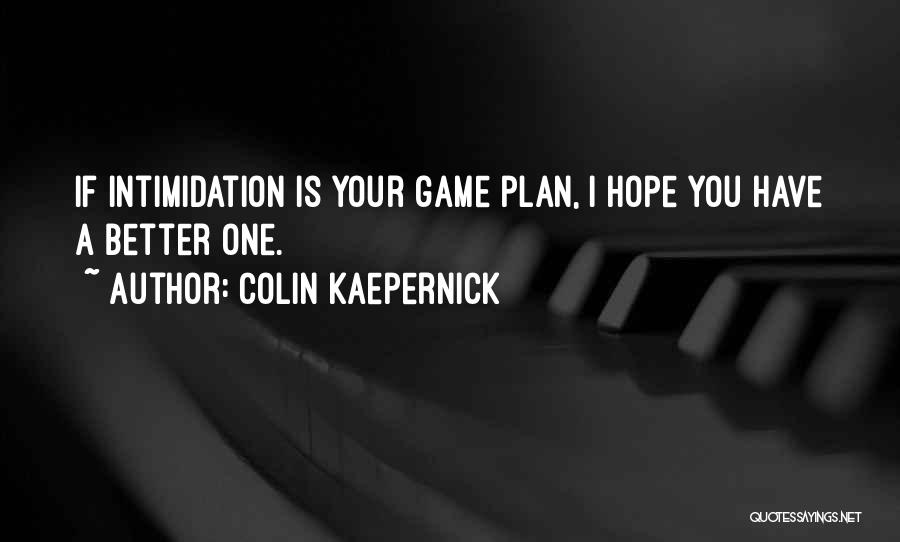 IF INTIMIDATION IS YOUR GAME PLAN, I HOPE YOU HAVE A BETTER ONE.

~ AUTHOR: COLIN KAEPERNICK

QUOTESSAYINGS.NET